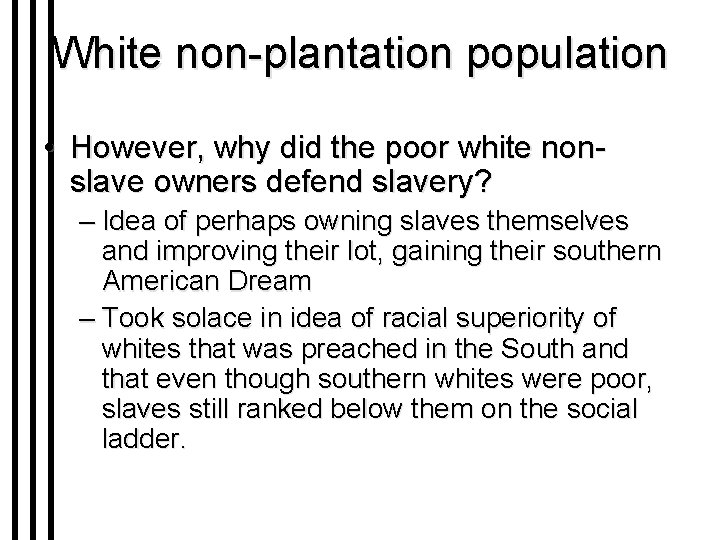 White non-plantation population

• However, why did the poor white non-slave owners defend slavery?
– Idea of perhaps owning slaves themselves and improving their lot, gaining their southern American Dream
– Took solace in idea of racial superiority of whites that was preached in the South and that even though southern whites were poor, slaves still ranked below them on the social ladder.